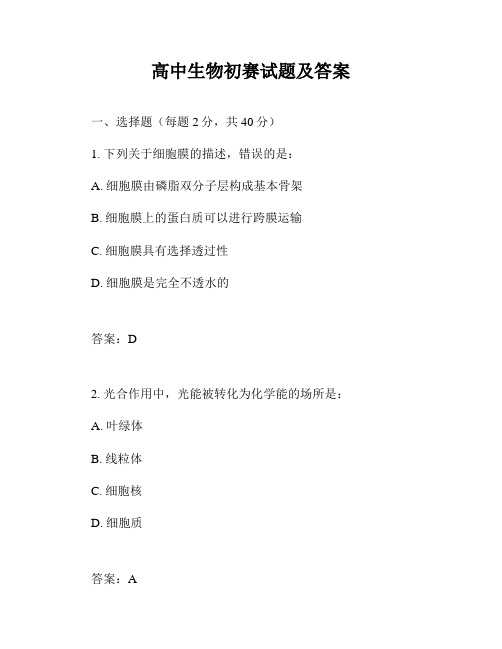 高中生物初赛试题及答案

一、选择题（每题 2 分，共 40 分）

1. 下列关于细胞膜的描述，错误的是：

A. 细胞膜由磷脂双分子层构成基本骨架

B. 细胞膜上的蛋白质可以进行跨膜运输

C. 细胞膜具有选择透过性

D. 细胞膜是完全不透水的

答案：D

2. 光合作用中，光能被转化为化学能的场所是：

A. 叶绿体

B. 线粒体

C. 细胞核

D. 细胞质

答案：A